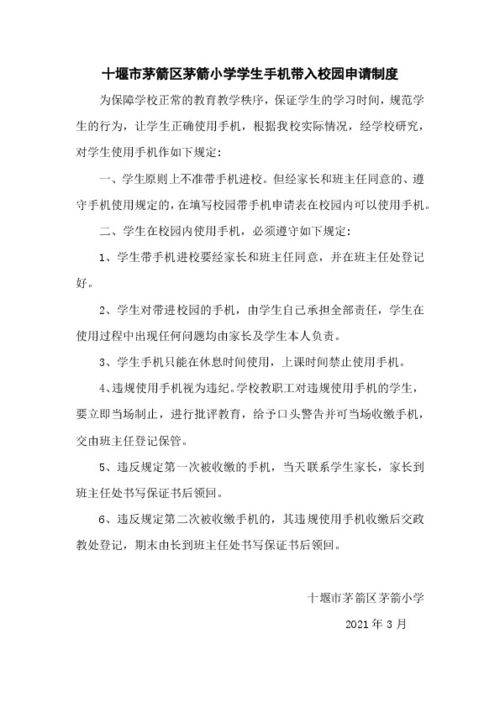 十堰市茅箭区茅箭小学学生手机带入校园申请制度

为保障学校正常的教育教学秩序，保证学生的学习时间，规范学生的行为，让学生正确使用手机，根据我校实际情况，经学校研究，对学生使用手机作如下规定：

一、学生原则上不准带手机进校。但经家长和班主任同意的、遵守手机使用规定的，在填写校园带手机申请表在校园内可以使用手机。

二、学生在校园内使用手机，必须遵守如下规定：

1、学生带手机进校要经家长和班主任同意，并在班主任处登记好。

2、学生对带进校园的手机，由学生自己承担全部责任，学生在使用过程中出现任何问题均由家长及学生本人负责。

3、学生手机只能在休息时间使用，上课时间禁止使用手机。

4、违规使用手机视为违纪。学校教职工对违规使用手机的学生，要立即当场制止，进行批评教育，给予口头警告并可当场收缴手机，交由班主任登记保管。

5、违反规定第一次被收缴的手机，当天联系学生家长，家长到班主任处书写保证书后领回。

6、违反规定第二次被收缴手机的，其违规使用手机收缴后交政教处登记，期末由长到班主任处书写保证书后领回。

十堰市茅箭区茅箭小学

2021 年 3 月